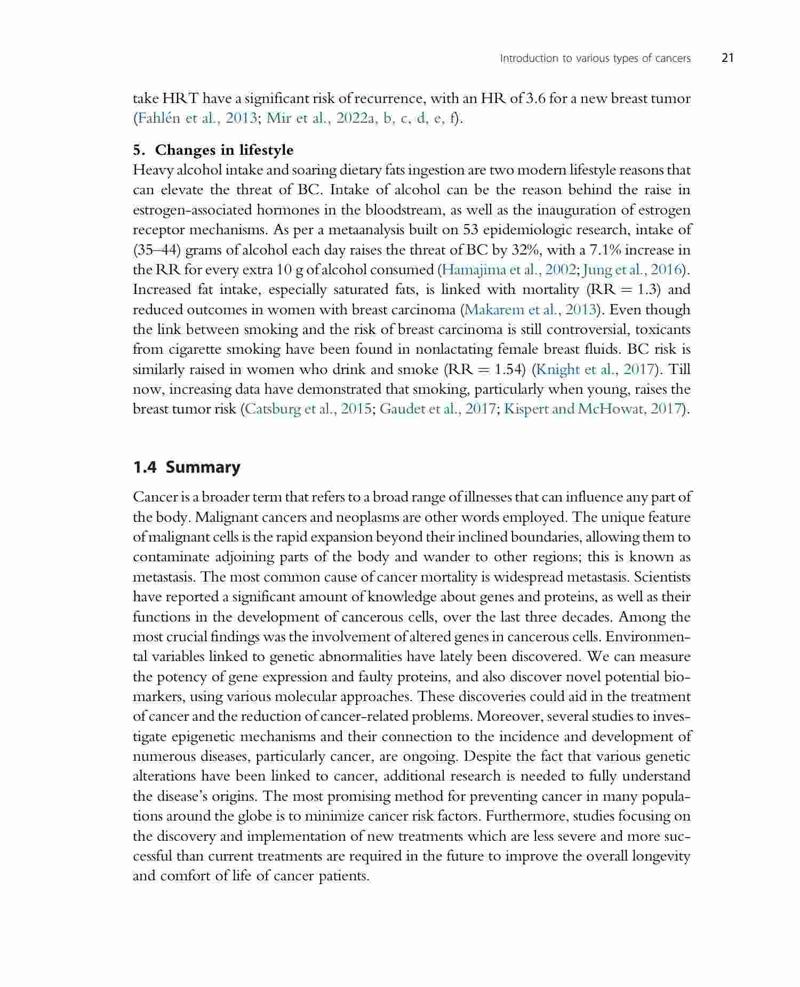 Introduction to various types of cancers 21

take HRT have a significant risk of recurrence, with an HR of 3.6 for a new breast tumor (Fahlén et al., 2013; Mir et al., 2022a, b, c, d, e, f).

5. Changes in lifestyle
Heavy alcohol intake and soaring dietary fats ingestion are two modern lifestyle reasons that can elevate the threat of BC. Intake of alcohol can be the reason behind the raise in estrogen-associated hormones in the bloodstream, as well as the inauguration of estrogen receptor mechanisms. As per a metaanalysis built on 53 epidemiologic research, intake of (35–44) grams of alcohol each day raises the threat of BC by 32%, with a 7.1% increase in the RR for every extra 10 g of alcohol consumed (Hamajima et al., 2002; Jung et al., 2016). Increased fat intake, especially saturated fats, is linked with mortality (RR = 1.3) and reduced outcomes in women with breast carcinoma (Makarem et al., 2013). Even though the link between smoking and the risk of breast carcinoma is still controversial, toxicants from cigarette smoking have been found in nonlactating female breast fluids. BC risk is similarly raised in women who drink and smoke (RR = 1.54) (Knight et al., 2017). Till now, increasing data have demonstrated that smoking, particularly when young, raises the breast tumor risk (Catsburg et al., 2015; Gaudet et al., 2017; Kispert and McHowat, 2017).

1.4 Summary

Cancer is a broader term that refers to a broad range of illnesses that can influence any part of the body. Malignant cancers and neoplasms are other words employed. The unique feature of malignant cells is the rapid expansion beyond their inclined boundaries, allowing them to contaminate adjoining parts of the body and wander to other regions; this is known as metastasis. The most common cause of cancer mortality is widespread metastasis. Scientists have reported a significant amount of knowledge about genes and proteins, as well as their functions in the development of cancerous cells, over the last three decades. Among the most crucial findings was the involvement of altered genes in cancerous cells. Environmental variables linked to genetic abnormalities have lately been discovered. We can measure the potency of gene expression and faulty proteins, and also discover novel potential biomarkers, using various molecular approaches. These discoveries could aid in the treatment of cancer and the reduction of cancer-related problems. Moreover, several studies to investigate epigenetic mechanisms and their connection to the incidence and development of numerous diseases, particularly cancer, are ongoing. Despite the fact that various genetic alterations have been linked to cancer, additional research is needed to fully understand the disease's origins. The most promising method for preventing cancer in many populations around the globe is to minimize cancer risk factors. Furthermore, studies focusing on the discovery and implementation of new treatments which are less severe and more successful than current treatments are required in the future to improve the overall longevity and comfort of life of cancer patients.